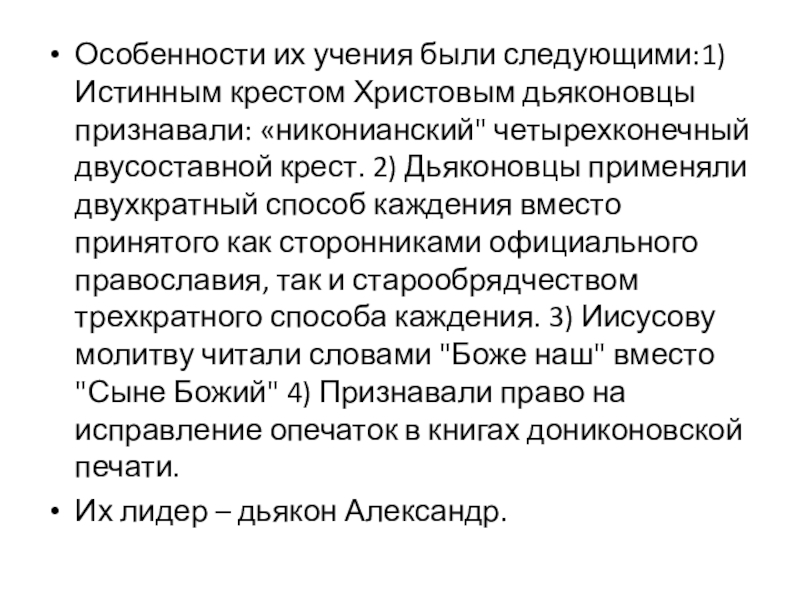 • Особенности их учения были следующими:1) Истинным крестом Христовым дьяконовцы признавали: «никонианский" четырехконечный двусоставной крест. 2) Дьяконовцы применяли двухкратный способ каждения вместо принятого как сторонниками официального православия, так и старообрядчеством трехкратного способа каждения. 3) Иисусову молитву читали словами "Боже наш" вместо "Сыне Божий" 4) Признавали право на исправление опечаток в книгах дониконовской печати.

• Их лидер – дьякон Александр.